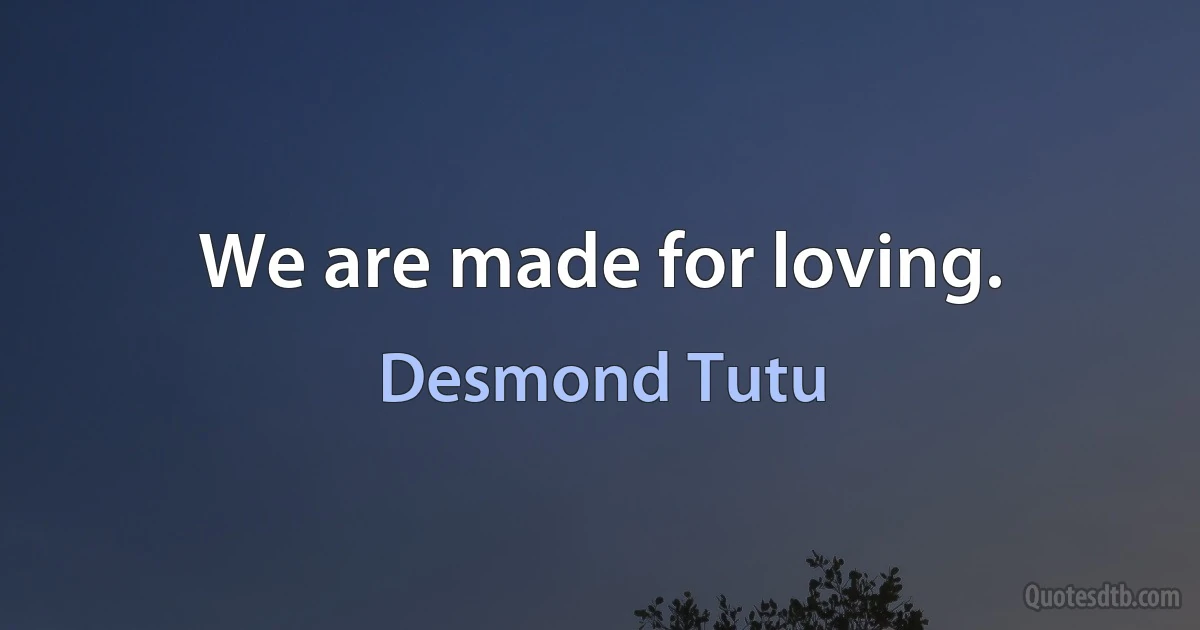 We are made for loving.

Desmond Tutu

Quotesdtb.com